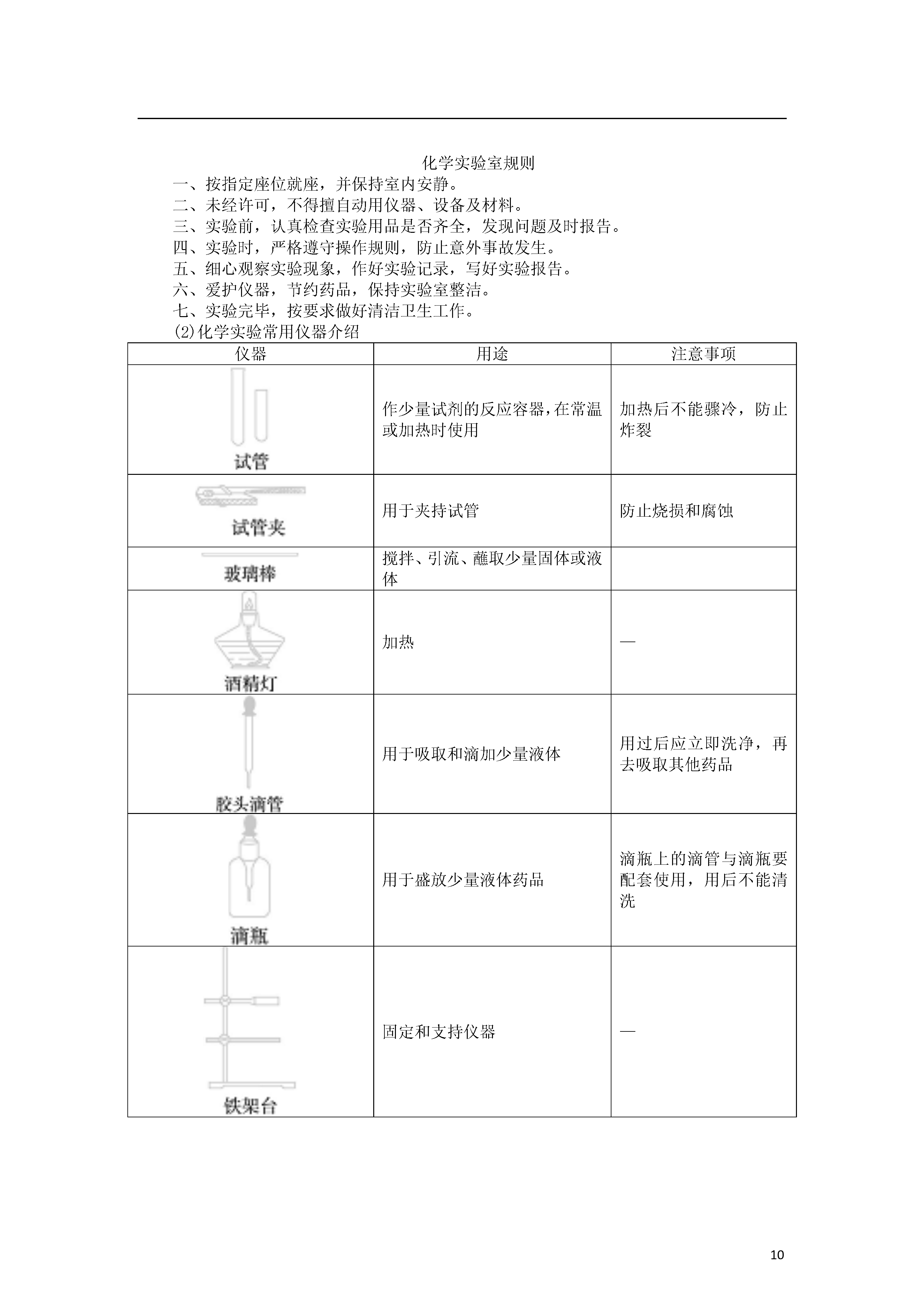 化学实验室规则

一、按指定座位就座，并保持室内安静。
二、未经许可，不得擅自动用仪器、设备及材料。
三、实验前，认真检查实验用品是否齐全，发现问题及时报告。
四、实验时，严格遵守操作规则，防止意外事故发生。
五、细心观察实验现象，作好实验记录，写好实验报告。
六、爱护仪器，节约药品，保持实验室整洁。
七、实验完毕，按要求做好清洁卫生工作。
(2)化学实验常用仪器介绍

| 仪器 | 用途 | 注意事项 |
|---|---|---|
| 试管 | 作少量试剂的反应容器，在常温或加热时使用 | 加热后不能骤冷，防止炸裂 |
| 试管夹 | 用于夹持试管 | 防止烧损和腐蚀 |
| 玻璃棒 | 搅拌、引流、蘸取少量固体或液体 | |
| 酒精灯 | 加热 | — |
| 胶头滴管 | 用于吸取和滴加少量液体 | 用过后应立即洗净，再去吸取其他药品 |
| 滴瓶 | 用于盛放少量液体药品 | 滴瓶上的滴管与滴瓶要配套使用，用后不能清洗 |
| 铁架台 | 固定和支持仪器 | — |

10